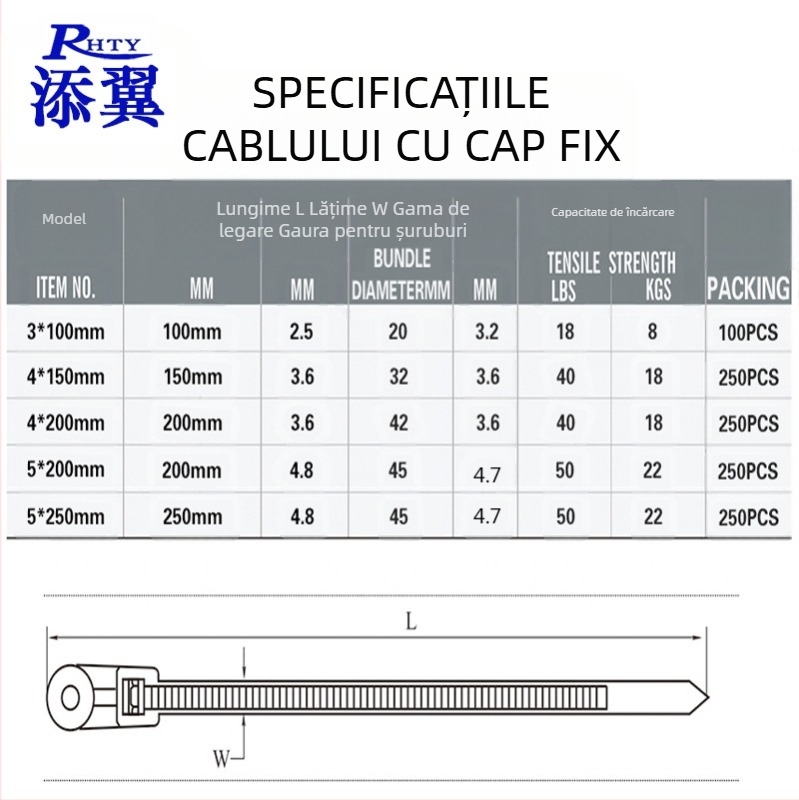 RHTY
添翼

SPECIFICAȚIILE CABLULUI CU CAP FIX

Model
Lungime L Lățime W Gama de legare Gaura pentru șuruburi
Capacitate de încărcare

| ITEM NO. | MM | MM | BUNDLE DIAMETERMM | MM | TENSILE LBS | STRENGTH KGS | PACKING |
|---|---|---|---|---|---|---|---|
| 3*100mm | 100mm | 2.5 | 20 | 3.2 | 18 | 8 | 100PCS |
| 4*150mm | 150mm | 3.6 | 32 | 3.6 | 40 | 18 | 250PCS |
| 4*200mm | 200mm | 3.6 | 42 | 3.6 | 40 | 18 | 250PCS |
| 5*200mm | 200mm | 4.8 | 45 | 4.7 | 50 | 22 | 250PCS |
| 5*250mm | 250mm | 4.8 | 45 | 4.7 | 50 | 22 | 250PCS |

L
W